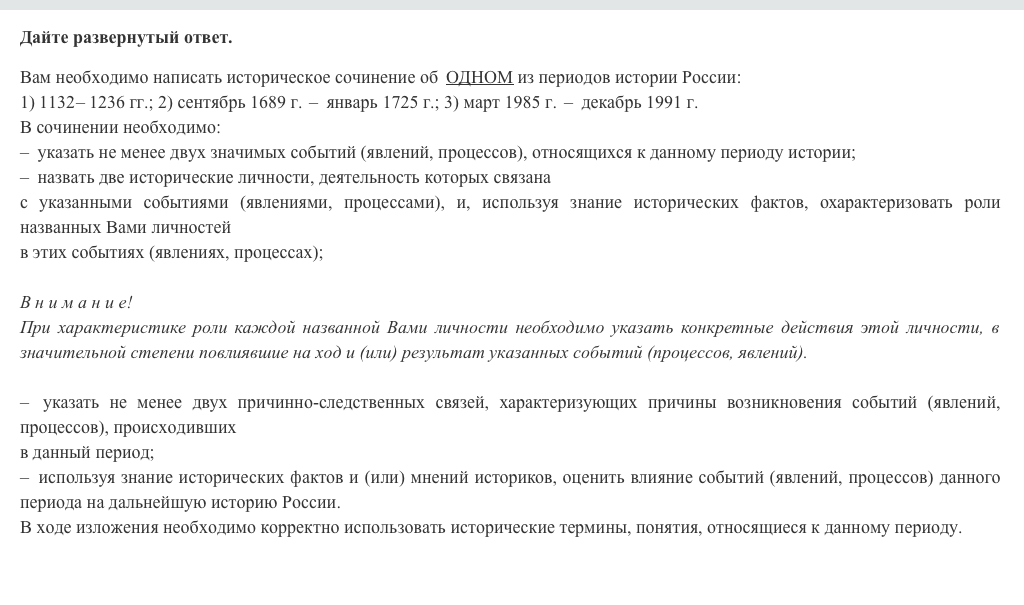 Дайте развернутый ответ.

Вам необходимо написать историческое сочинение об ОДНОМ из периодов истории России:
1) 1132– 1236 гг.; 2) сентябрь 1689 г. – январь 1725 г.; 3) март 1985 г. – декабрь 1991 г.
В сочинении необходимо:
– указать не менее двух значимых событий (явлений, процессов), относящихся к данному периоду истории;
– назвать две исторические личности, деятельность которых связана
с указанными событиями (явлениями, процессами), и, используя знание исторических фактов, охарактеризовать роли названных Вами личностей
в этих событиях (явлениях, процессах);

Внимание!
При характеристике роли каждой названной Вами личности необходимо указать конкретные действия этой личности, в значительной степени повлиявшие на ход и (или) результат указанных событий (процессов, явлений).

– указать не менее двух причинно-следственных связей, характеризующих причины возникновения событий (явлений, процессов), происходивших
в данный период;
– используя знание исторических фактов и (или) мнений историков, оценить влияние событий (явлений, процессов) данного периода на дальнейшую историю России.
В ходе изложения необходимо корректно использовать исторические термины, понятия, относящиеся к данному периоду.